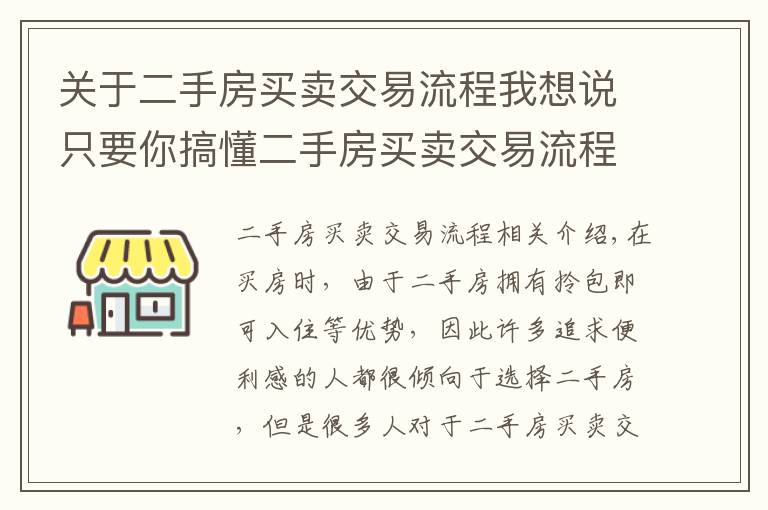 关于二手房买卖交易流程我想说只要你搞懂二手房买卖交易流程

二手房买卖交易流程相关介绍，在买房时，由于二手房拥有拎包即可入住等优势，因此许多追求便利感的人都很倾向于选择二手房，但是很多人对于二手房买卖交